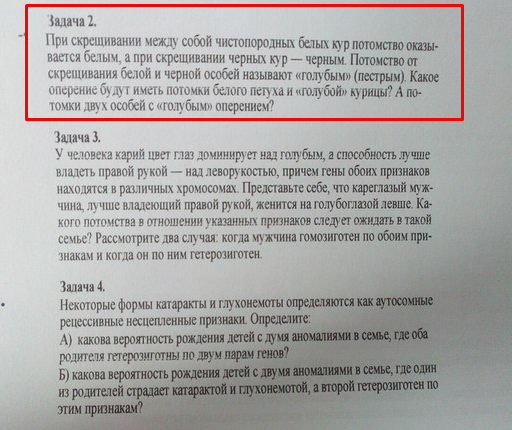 Задача 2.
При скрещивании между собой чистопородных белых кур потомство оказывается белым, а при скрещивании черных кур — черным. Потомство от скрещивания белой и черной особей называют «голубым» (пестрым). Какое оперение будут иметь потомки белого петуха и «голубой» курицы? А потомки двух особей с «голубым» оперением?

Задача 3.
У человека карий цвет глаз доминирует над голубым, а способность лучше владеть правой рукой — над леворукостью, причем гены обоих признаков находятся в различных хромосомах. Представьте себе, что кареглазый мужчина, лучше владеющий правой рукой, женится на голубоглазой левше. Какого потомства в отношении указанных признаков следует ожидать в такой семье? Рассмотрите два случая: когда мужчина гомозиготен по обоим признакам и когда он по ним гетерозиготен.

Задача 4.
Некоторые формы катаракты и глухонемоты определяются как аутосомные рецессивные несцепленные признаки. Определите:
А) какова вероятность рождения детей с думя аномалиями в семье, где оба родителя гетерозиготны по двум парам генов?
Б) какова вероятность рождения детей с двумя аномалиями в семье, где один из родителей страдает катарактой и глухонемотой, а второй гетерозиготен по этим признакам?